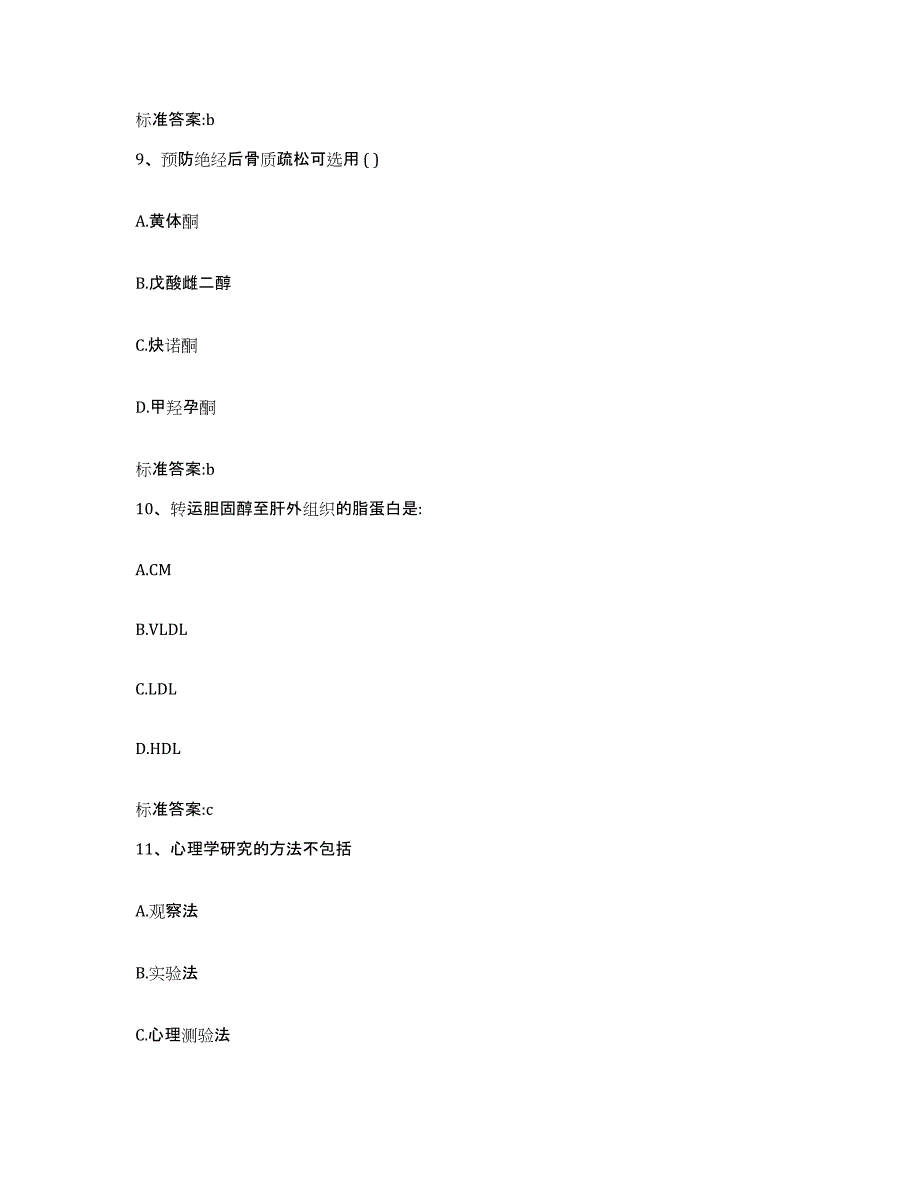 标准答案:b

9、预防绝经后骨质疏松可选用 ( )

A.黄体酮

B.戊酸雌二醇

C.炔诺酮

D.甲羟孕酮

标准答案:b

10、转运胆固醇至肝外组织的脂蛋白是:

A.CM

B.VLDL

C.LDL

D.HDL

标准答案:c

11、心理学研究的方法不包括

A.观察法

B.实验法

C.心理测验法